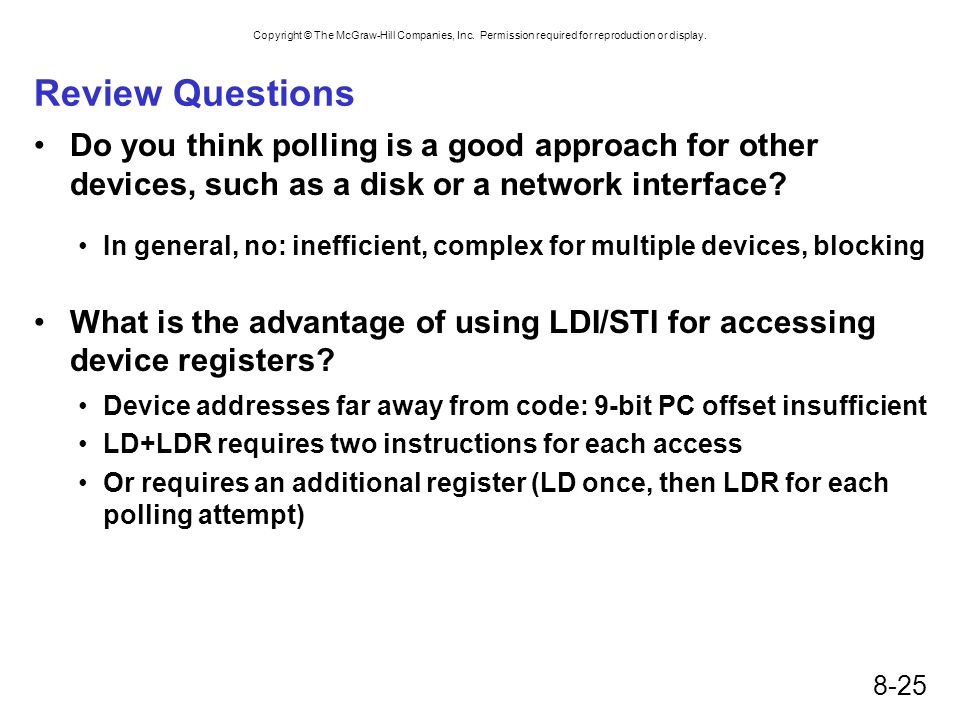 Copyright © The McGraw-Hill Companies, Inc. Permission required for reproduction or display.

Review Questions

• Do you think polling is a good approach for other devices, such as a disk or a network interface?

• In general, no: inefficient, complex for multiple devices, blocking

• What is the advantage of using LDI/STI for accessing device registers?

• Device addresses far away from code: 9-bit PC offset insufficient
• LD+LDR requires two instructions for each access
• Or requires an additional register (LD once, then LDR for each polling attempt)

8-25